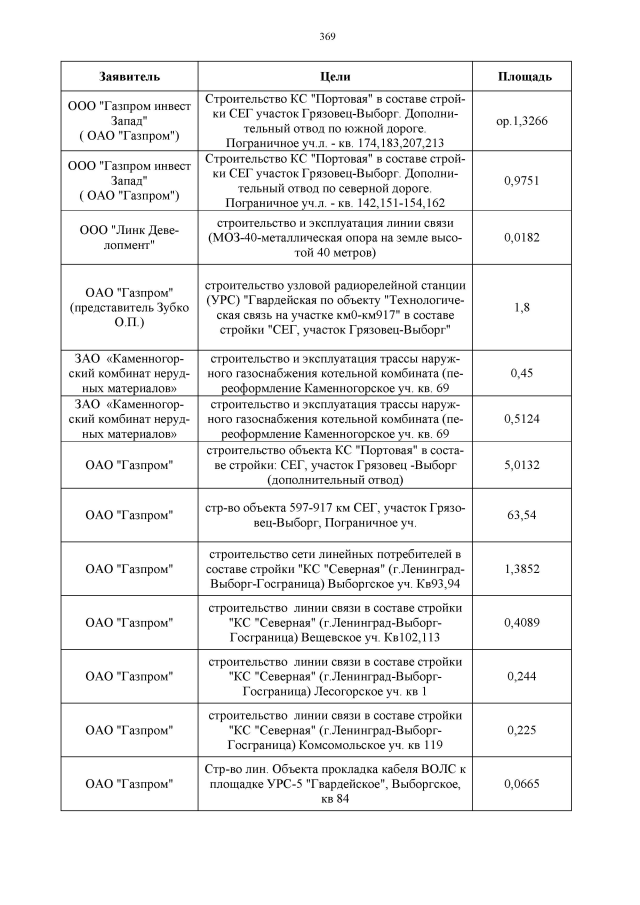 369

| Заявитель | Цели | Площадь |
|---|---|---|
| ООО "Газпром инвест Запад" ( ОАО "Газпром") | Строительство КС "Портовая" в составе стройки СЕГ участок Грязовец-Выборг. Дополнительный отвод по южной дороге. Пограничное уч.л. - кв. 174,183,207,213 | ор.1,3266 |
| ООО "Газпром инвест Запад" ( ОАО "Газпром") | Строительство КС "Портовая" в составе стройки СЕГ участок Грязовец-Выборг. Дополнительный отвод по северной дороге. Пограничное уч.л. - кв. 142,151-154,162 | 0,9751 |
| ООО "Линк Девелопмент" | строительство и эксплуатация линии связи (МОЗ-40-металлическая опора на земле высотой 40 метров) | 0,0182 |
| ОАО "Газпром" (представитель Зубко О.П.) | строительство узловой радиорелейной станции (УРС) "Гвардейская по объекту "Технологическая связь на участке км0-км917" в составе стройки "СЕГ, участок Грязовец-Выборг" | 1,8 |
| ЗАО «Каменногорский комбинат нерудных материалов» | строительство и эксплуатация трассы наружного газоснабжения котельной комбината (переоформление Каменногорское уч. кв. 69 | 0,45 |
| ЗАО «Каменногорский комбинат нерудных материалов» | строительство и эксплуатация трассы наружного газоснабжения котельной комбината (переоформление Каменногорское уч. кв. 69 | 0,5124 |
| ОАО "Газпром" | строительство объекта КС "Портовая" в составе стройки: СЕГ, участок Грязовец -Выборг (дополнительный отвод) | 5,0132 |
| ОАО "Газпром" | стр-во объекта 597-917 км СЕГ, участок Грязовец-Выборг, Пограничное уч. | 63,54 |
| ОАО "Газпром" | строительство сети линейных потребителей в составе стройки "КС "Северная" (г.Ленинград-Выборг-Госграница) Выборгское уч. Кв93,94 | 1,3852 |
| ОАО "Газпром" | строительство линии связи в составе стройки "КС "Северная" (г.Ленинград-Выборг-Госграница) Вещевское уч. Кв102,113 | 0,4089 |
| ОАО "Газпром" | строительство линии связи в составе стройки "КС "Северная" (г.Ленинград-Выборг-Госграница) Лесогорское уч. кв 1 | 0,244 |
| ОАО "Газпром" | строительство линии связи в составе стройки "КС "Северная" (г.Ленинград-Выборг-Госграница) Комсомольское уч. кв 119 | 0,225 |
| ОАО "Газпром" | Стр-во лин. Объекта прокладка кабеля ВОЛС к площадке УРС-5 "Гвардейское", Выборгское, кв 84 | 0,0665 |